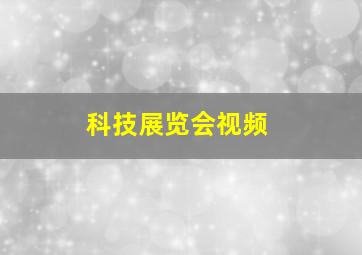 科技展览会视频